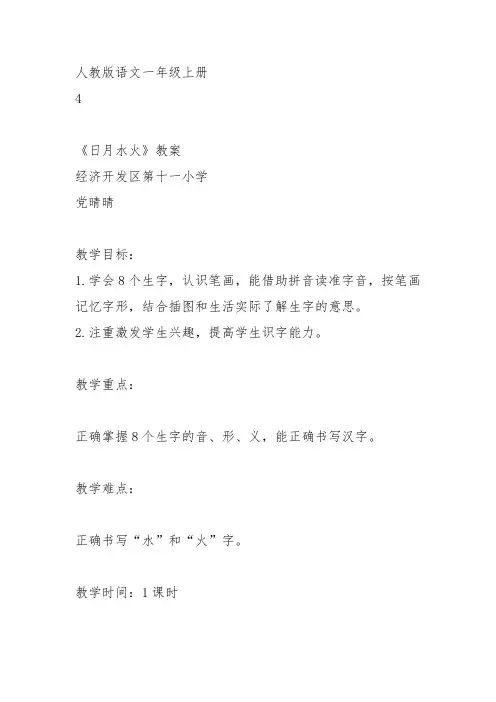 人教版语文一年级上册
4

《日月水火》教案
经济开发区第十一小学
党晴晴

教学目标：
1. 学会 8 个生字，认识笔画，能借助拼音读准字音，按笔画记忆字形，结合插图和生活实际了解生字的意思。
2. 注重激发学生兴趣，提高学生识字能力。

教学重点：

正确掌握 8 个生字的音、形、义，能正确书写汉字。

教学难点：

正确书写“水”和“火”字。

教学时间：1 课时